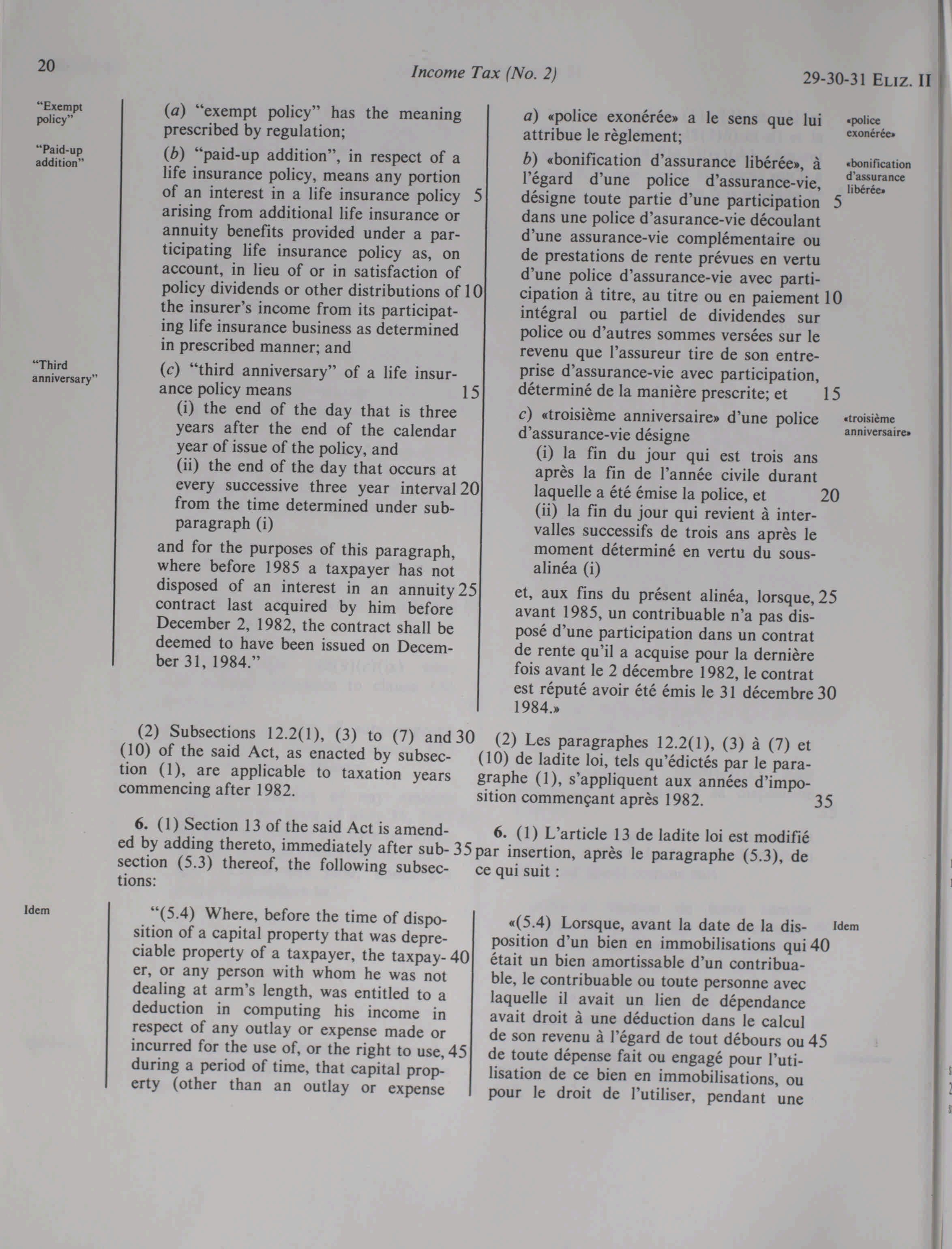 20 Income Tax (No. 2) 29-30-31 ELIZ. II

"Exempt policy"

(a) "exempt policy" has the meaning prescribed by regulation;

"Paid-up addition"

(b) "paid-up addition", in respect of a life insurance policy, means any portion of an interest in a life insurance policy 5 arising from additional life insurance or annuity benefits provided under a participating life insurance policy as, on account, in lieu of or in satisfaction of policy dividends or other distributions of 10 the insurer's income from its participating life insurance business as determined in prescribed manner; and

"Third anniversary"

(c) "third anniversary" of a life insurance policy means 15

(i) the end of the day that is three years after the end of the calendar year of issue of the policy, and

(ii) the end of the day that occurs at every successive three year interval 20 from the time determined under subparagraph (i)

and for the purposes of this paragraph, where before 1985 a taxpayer has not disposed of an interest in an annuity 25 contract last acquired by him before December 2, 1982, the contract shall be deemed to have been issued on December 31, 1984."

(2) Subsections 12.2(1), (3) to (7) and 30 (10) of the said Act, as enacted by subsection (1), are applicable to taxation years commencing after 1982.

6. (1) Section 13 of the said Act is amended by adding thereto, immediately after sub- 35 section (5.3) thereof, the following subsections:

Idem

"(5.4) Where, before the time of disposition of a capital property that was depreciable property of a taxpayer, the taxpay- 40 er, or any person with whom he was not dealing at arm's length, was entitled to a deduction in computing his income in respect of any outlay or expense made or incurred for the use of, or the right to use, 45 during a period of time, that capital property (other than an outlay or expense

a) «police exonérée» a le sens que lui attribue le règlement;

«police exonérée»

b) «bonification d'assurance libérée», à l'égard d'une police d'assurance-vie, désigne toute partie d'une participation 5 dans une police d'asurance-vie découlant d'une assurance-vie complémentaire ou de prestations de rente prévues en vertu d'une police d'assurance-vie avec participation à titre, au titre ou en paiement 10 intégral ou partiel de dividendes sur police ou d'autres sommes versées sur le revenu que l'assureur tire de son entreprise d'assurance-vie avec participation, déterminé de la manière prescrite; et 15

«bonification d'assurance libérée»

c) «troisième anniversaire» d'une police d'assurance-vie désigne

«troisième anniversaire»

(i) la fin du jour qui est trois ans après la fin de l'année civile durant laquelle a été émise la police, et 20

(ii) la fin du jour qui revient à intervalles successifs de trois ans après le moment déterminé en vertu du sous-alinéa (i)

et, aux fins du présent alinéa, lorsque, 25 avant 1985, un contribuable n'a pas disposé d'une participation dans un contrat de rente qu'il a acquise pour la dernière fois avant le 2 décembre 1982, le contrat est réputé avoir été émis le 31 décembre 30 1984.»

(2) Les paragraphes 12.2(1), (3) à (7) et (10) de ladite loi, tels qu'édictés par le paragraphe (1), s'appliquent aux années d'imposition commençant après 1982. 35

6. (1) L'article 13 de ladite loi est modifié par insertion, après le paragraphe (5.3), de ce qui suit :

«(5.4) Lorsque, avant la date de la disposition d'un bien en immobilisations qui 40 était un bien amortissable d'un contribuable, le contribuable ou toute personne avec laquelle il avait un lien de dépendance avait droit à une déduction dans le calcul de son revenu à l'égard de tout débours ou 45 de toute dépense fait ou engagé pour l'utilisation de ce bien en immobilisations, ou pour le droit de l'utiliser, pendant une

Idem